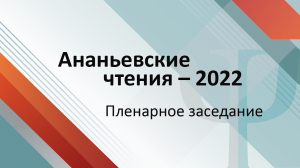 Ананьевские чтения – 2022

Пленарное заседание